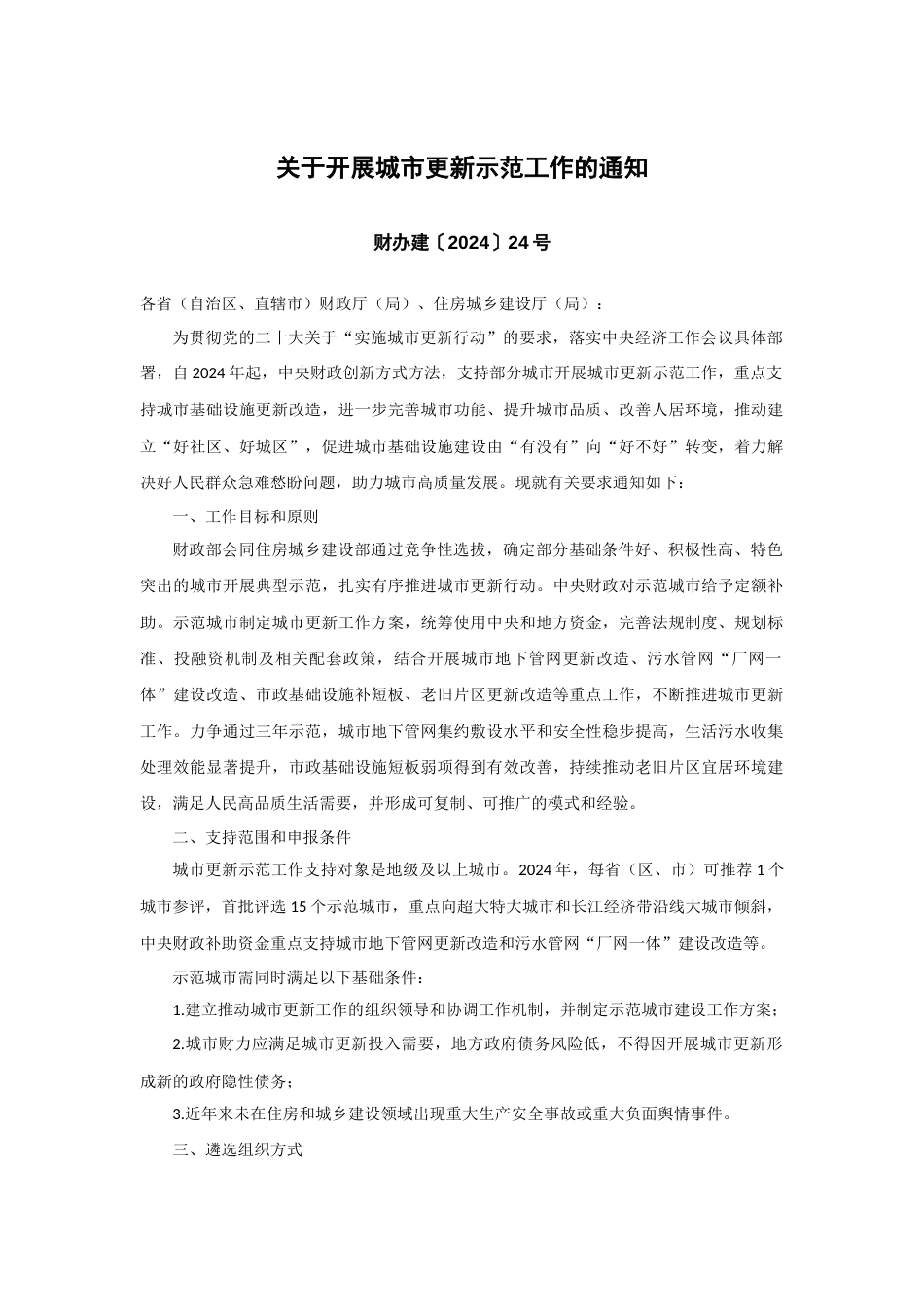 关于开展城市更新示范工作的通知

财办建〔2024〕24号

各省（自治区、直辖市）财政厅（局）、住房城乡建设厅（局）：

为贯彻党的二十大关于“实施城市更新行动”的要求，落实中央经济工作会议具体部署，自2024年起，中央财政创新方式方法，支持部分城市开展城市更新示范工作，重点支持城市基础设施更新改造，进一步完善城市功能、提升城市品质、改善人居环境，推动建立“好社区、好城区”，促进城市基础设施建设由“有没有”向“好不好”转变，着力解决好人民群众急难愁盼问题，助力城市高质量发展。现就有关要求通知如下：

一、工作目标和原则

财政部会同住房城乡建设部通过竞争性选拔，确定部分基础条件好、积极性高、特色突出的城市开展典型示范，扎实有序推进城市更新行动。中央财政对示范城市给予定额补助。示范城市制定城市更新工作方案，统筹使用中央和地方资金，完善法规制度、规划标准、投融资机制及相关配套政策，结合开展城市地下管网更新改造、污水管网“厂网一体”建设改造、市政基础设施补短板、老旧片区更新改造等重点工作，不断推进城市更新工作。力争通过三年示范，城市地下管网集约敷设水平和安全性稳步提高，生活污水收集处理效能显著提升，市政基础设施短板弱项得到有效改善，持续推动老旧片区宜居环境建设，满足人民高品质生活需要，并形成可复制、可推广的模式和经验。

二、支持范围和申报条件

城市更新示范工作支持对象是地级及以上城市。2024年，每省（区、市）可推荐1个城市参评，首批评选15个示范城市，重点向超大特大城市和长江经济带沿线大城市倾斜，中央财政补助资金重点支持城市地下管网更新改造和污水管网“厂网一体”建设改造等。

示范城市需同时满足以下基础条件：

1.建立推动城市更新工作的组织领导和协调工作机制，并制定示范城市建设工作方案；

2.城市财力应满足城市更新投入需要，地方政府债务风险低，不得因开展城市更新形成新的政府隐性债务；

3.近年来未在住房和城乡建设领域出现重大生产安全事故或重大负面舆情事件。

三、遴选组织方式